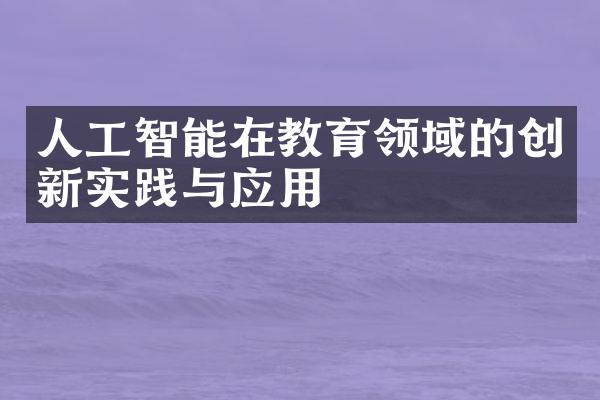 人工智能在教育领域的创新实践与应用